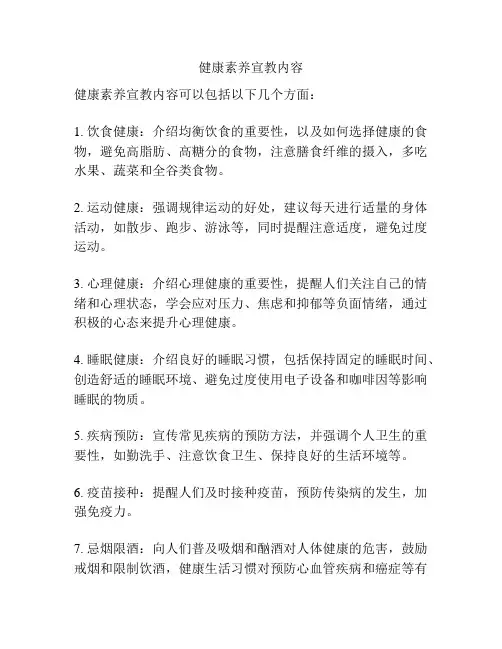 健康素养宣教内容

健康素养宣教内容可以包括以下几个方面：

1. 饮食健康：介绍均衡饮食的重要性，以及如何选择健康的食物，避免高脂肪、高糖分的食物，注意膳食纤维的摄入，多吃水果、蔬菜和全谷类食物。

2. 运动健康：强调规律运动的好处，建议每天进行适量的身体活动，如散步、跑步、游泳等，同时提醒注意适度，避免过度运动。

3. 心理健康：介绍心理健康的重要性，提醒人们关注自己的情绪和心理状态，学会应对压力、焦虑和抑郁等负面情绪，通过积极的心态来提升心理健康。

4. 睡眠健康：介绍良好的睡眠习惯，包括保持固定的睡眠时间、创造舒适的睡眠环境、避免过度使用电子设备和咖啡因等影响睡眠的物质。

5. 疾病预防：宣传常见疾病的预防方法，并强调个人卫生的重要性，如勤洗手、注意饮食卫生、保持良好的生活环境等。

6. 疫苗接种：提醒人们及时接种疫苗，预防传染病的发生，加强免疫力。

7. 忌烟限酒：向人们普及吸烟和酗酒对人体健康的危害，鼓励戒烟和限制饮酒，健康生活习惯对预防心血管疾病和癌症等有